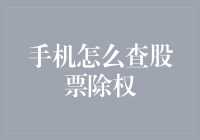 手机怎么查股票除权